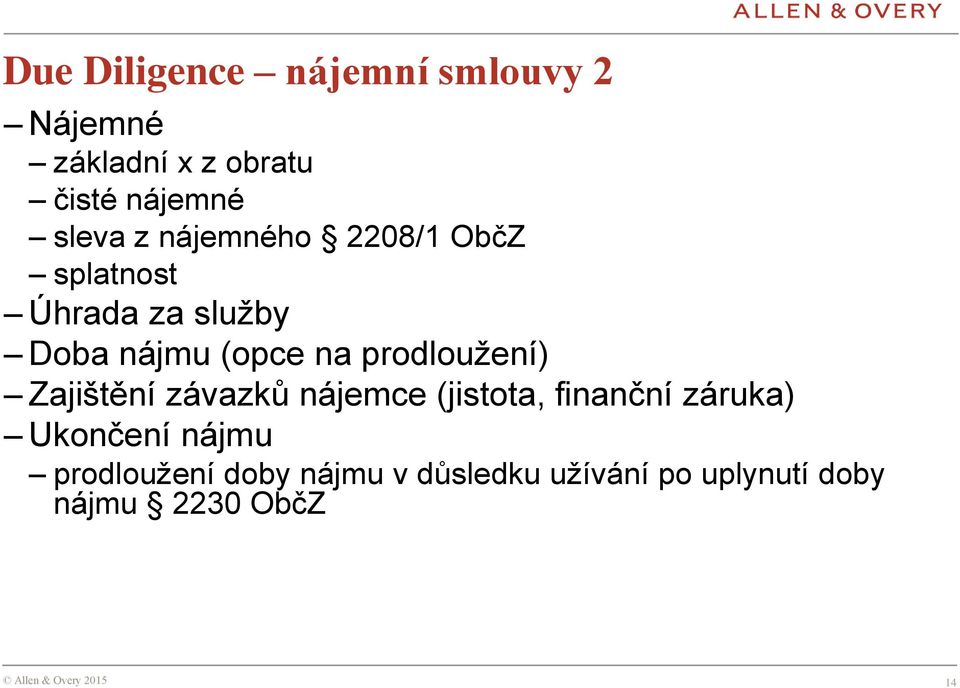 ALLEN & OVERY

Due Diligence – nájemní smlouvy 2

– Nájemné
– základní x z obratu
– čisté nájemné
– sleva z nájemného § 2208/1 ObčZ
– splatnost
– Úhrada za služby
– Doba nájmu (opce na prodloužení)
– Zajištění závazků nájemce (jistota, finanční záruka)
– Ukončení nájmu
– prodloužení doby nájmu v důsledku užívání po uplynutí doby nájmu § 2230 ObčZ

© Allen & Overy 2015

14